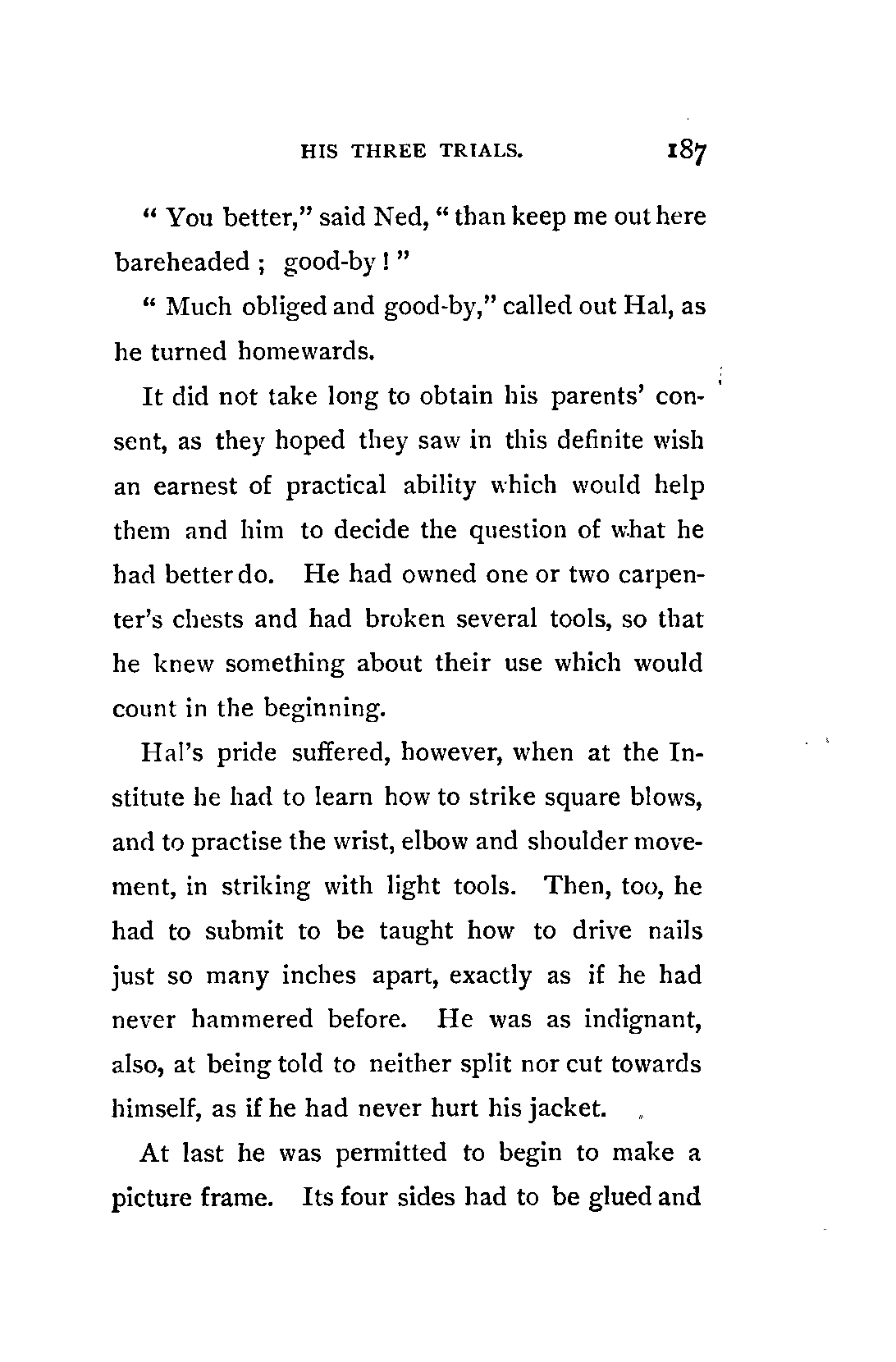 HIS THREE TRIALS. 187

" You better," said Ned, " than keep me out here bareheaded ; good-by ! "

" Much obliged and good-by," called out Hal, as he turned homewards.

It did not take long to obtain his parents' consent, as they hoped they saw in this definite wish an earnest of practical ability which would help them and him to decide the question of what he had better do. He had owned one or two carpenter's chests and had broken several tools, so that he knew something about their use which would count in the beginning.

Hal's pride suffered, however, when at the Institute he had to learn how to strike square blows, and to practise the wrist, elbow and shoulder movement, in striking with light tools. Then, too, he had to submit to be taught how to drive nails just so many inches apart, exactly as if he had never hammered before. He was as indignant, also, at being told to neither split nor cut towards himself, as if he had never hurt his jacket.

At last he was permitted to begin to make a picture frame. Its four sides had to be glued and